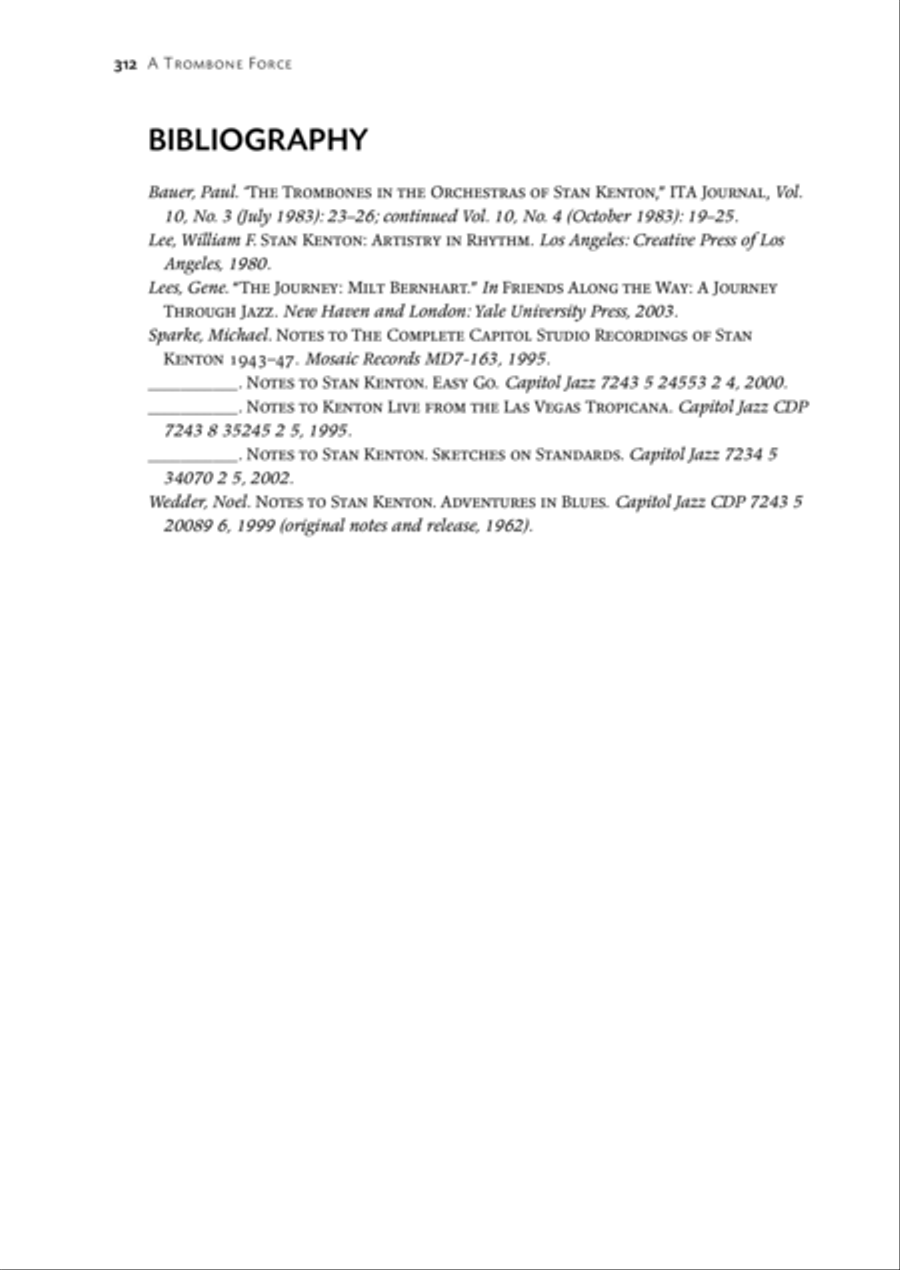 312 A Trombone Force

BIBLIOGRAPHY

Bauer, Paul. "The Trombones in the Orchestras of Stan Kenton," ITA Journal, Vol. 10, No. 3 (July 1983): 23–26; continued Vol. 10, No. 4 (October 1983): 19–25.
Lee, William F. Stan Kenton: Artistry in Rhythm. Los Angeles: Creative Press of Los Angeles, 1980.
Lees, Gene. "The Journey: Milt Bernhart." In Friends Along the Way: A Journey Through Jazz. New Haven and London: Yale University Press, 2003.
Sparke, Michael. Notes to The Complete Capitol Studio Recordings of Stan Kenton 1943–47. Mosaic Records MD7-163, 1995.
__________. Notes to Stan Kenton. Easy Go. Capitol Jazz 7243 5 24553 2 4, 2000.
__________. Notes to Kenton Live from the Las Vegas Tropicana. Capitol Jazz CDP 7243 8 35245 2 5, 1995.
__________. Notes to Stan Kenton. Sketches on Standards. Capitol Jazz 7234 5 34070 2 5, 2002.
Wedder, Noel. Notes to Stan Kenton. Adventures in Blues. Capitol Jazz CDP 7243 5 20089 6, 1999 (original notes and release, 1962).